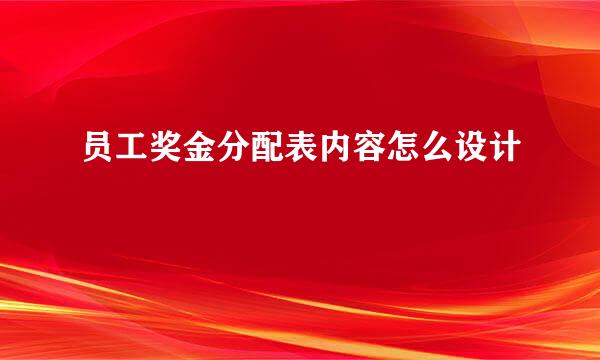 员工奖金分配表内容怎么设计